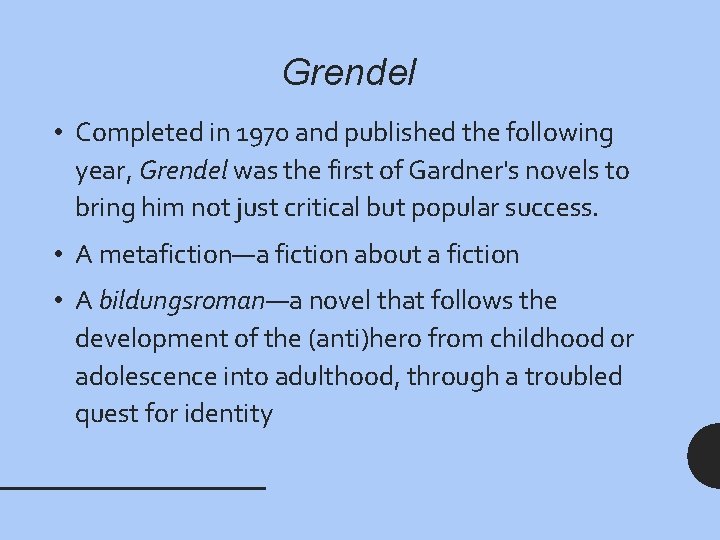 Grendel

• Completed in 1970 and published the following year, Grendel was the first of Gardner's novels to bring him not just critical but popular success.

• A metafiction—a fiction about a fiction

• A bildungsroman—a novel that follows the development of the (anti)hero from childhood or adolescence into adulthood, through a troubled quest for identity